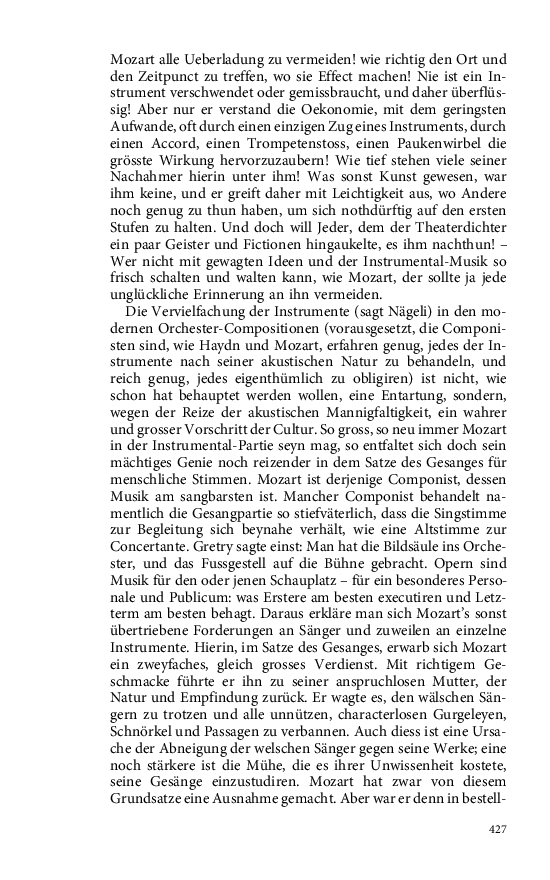 Mozart alle Ueberladung zu vermeiden! wie richtig den Ort und den Zeitpunct zu treffen, wo sie Effect machen! Nie ist ein Instrument verschwendet oder gemissbraucht, und daher überflüssig! Aber nur er verstand die Oekonomie, mit dem geringsten Aufwande, oft durch einen einzigen Zug eines Instruments, durch einen Accord, einen Trompetenstoss, einen Paukenwirbel die grösste Wirkung hervorzuzaubern! Wie tief stehen viele seiner Nachahmer hierin unter ihm! Was sonst Kunst gewesen, war ihm keine, und er greift daher mit Leichtigkeit aus, wo Andere noch genug zu thun haben, um sich nothdürftig auf den ersten Stufen zu halten. Und doch will Jeder, dem der Theaterdichter ein paar Geister und Fictionen hingaukelte, es ihm nachthun! – Wer nicht mit gewagten Ideen und der Instrumental-Musik so frisch schalten und walten kann, wie Mozart, der sollte ja jede unglückliche Erinnerung an ihn vermeiden.

Die Vervielfachung der Instrumente (sagt Nägeli) in den modernen Orchester-Compositionen (vorausgesetzt, die Componisten sind, wie Haydn und Mozart, erfahren genug, jedes der Instrumente nach seiner akustischen Natur zu behandeln, und reich genug, jedes eigenthümlich zu obligiren) ist nicht, wie schon hat behauptet werden wollen, eine Entartung, sondern, wegen der Reize der akustischen Mannigfaltigkeit, ein wahrer und grosser Vorschritt der Cultur. So gross, so neu immer Mozart in der Instrumental-Partie seyn mag, so entfaltet sich doch sein mächtiges Genie noch reizender in dem Satze des Gesanges für menschliche Stimmen. Mozart ist derjenige Componist, dessen Musik am sangbarsten ist. Mancher Componist behandelt namentlich die Gesangpartie so stiefväterlich, dass die Singstimme zur Begleitung sich beynahe verhält, wie eine Altstimme zur Concertante. Gretry sagte einst: Man hat die Bildsäule ins Orchester, und das Fussgestell auf die Bühne gebracht. Opern sind Musik für den oder jenen Schauplatz – für ein besonderes Personale und Publicum: was Erstere am besten executiren und Letzterm am besten behagt. Daraus erkläre man sich Mozart's sonst übertriebene Forderungen an Sänger und zuweilen an einzelne Instrumente. Hierin, im Satze des Gesanges, erwarb sich Mozart ein zweyfaches, gleich grosses Verdienst. Mit richtigem Geschmacke führte er ihn zu seiner anspruchlosen Mutter, der Natur und Empfindung zurück. Er wagte es, den wälschen Sängern zu trotzen und alle unnützen, characterlosen Gurgeleyen, Schnörkel und Passagen zu verbannen. Auch diess ist eine Ursache der Abneigung der welschen Sänger gegen seine Werke; eine noch stärkere ist die Mühe, die es ihrer Unwissenheit kostete, seine Gesänge einzustudiren. Mozart hat zwar von diesem Grundsatze eine Ausnahme gemacht. Aber war er denn in bestell-

427